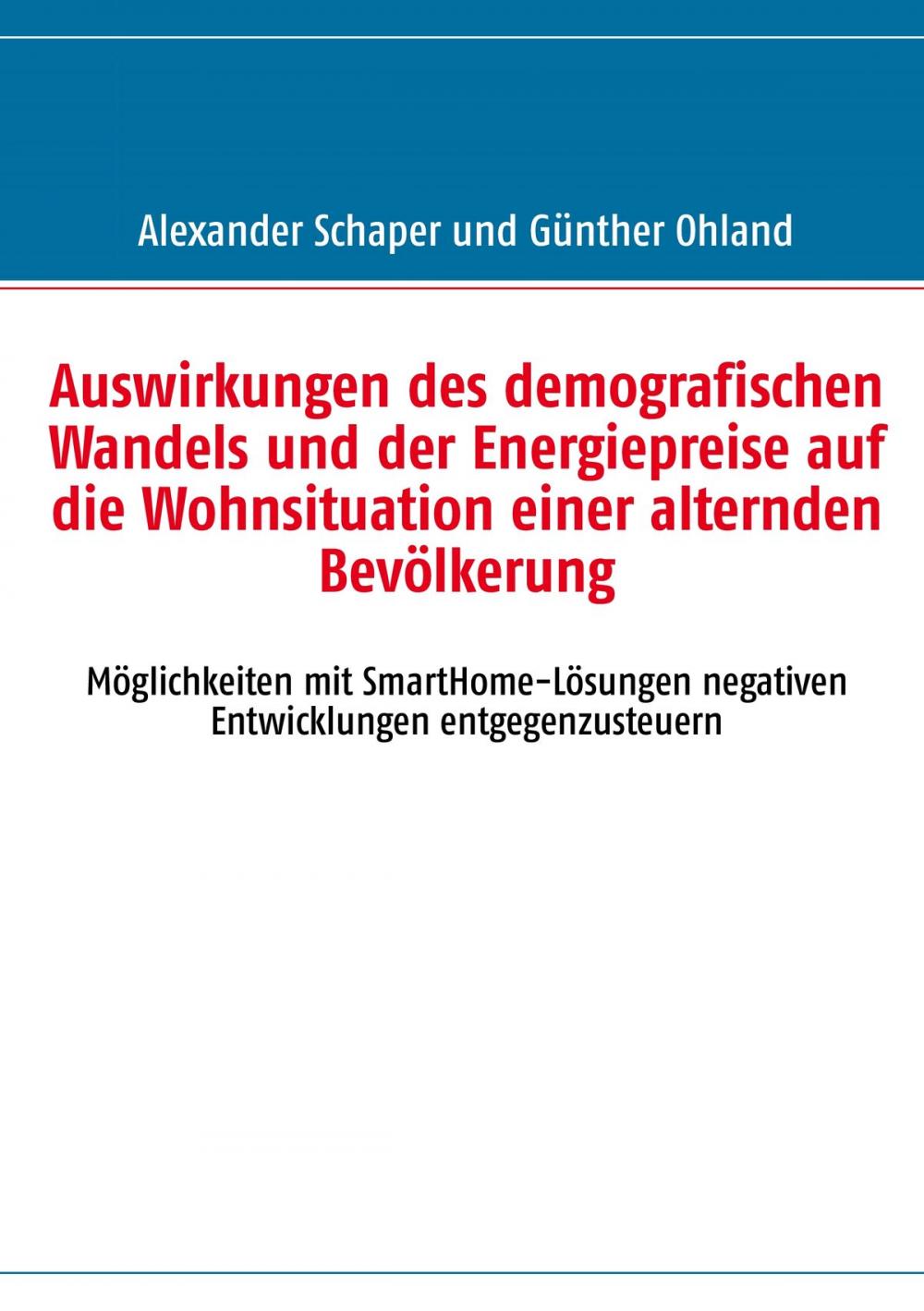 Alexander Schaper und Günther Ohland

Auswirkungen des demografischen Wandels und der Energiepreise auf die Wohnsituation einer alternden Bevölkerung

Möglichkeiten mit SmartHome-Lösungen negativen Entwicklungen entgegenzusteuern